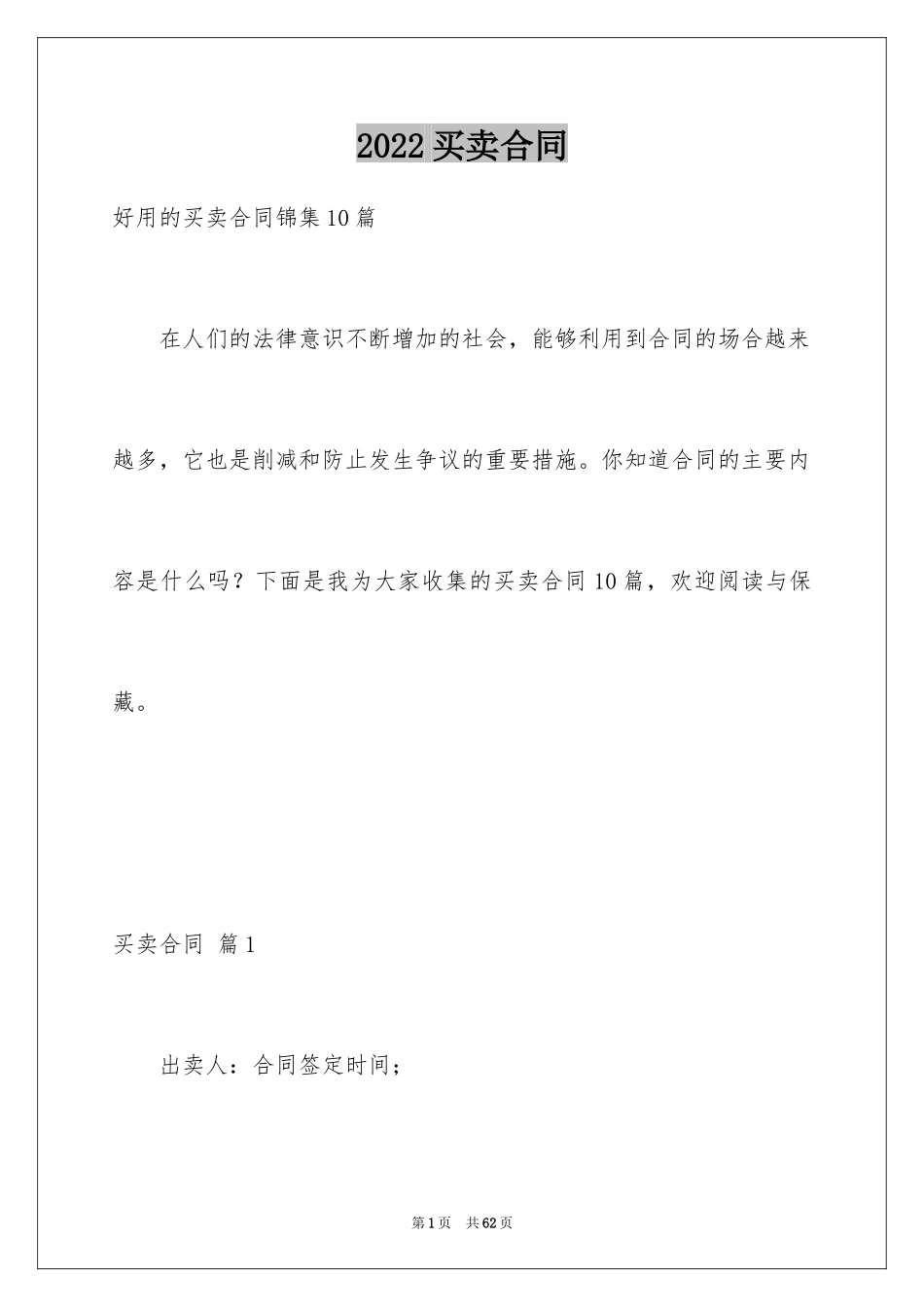 2022 买卖合同

好用的买卖合同锦集 10 篇

在人们的法律意识不断增加的社会，能够利用到合同的场合越来越多，它也是削减和防止发生争议的重要措施。你知道合同的主要内容是什么吗？下面是我为大家收集的买卖合同 10 篇，欢迎阅读与保藏。

买卖合同 篇 1

出卖人：合同签定时间；

第 1 页 共 62 页